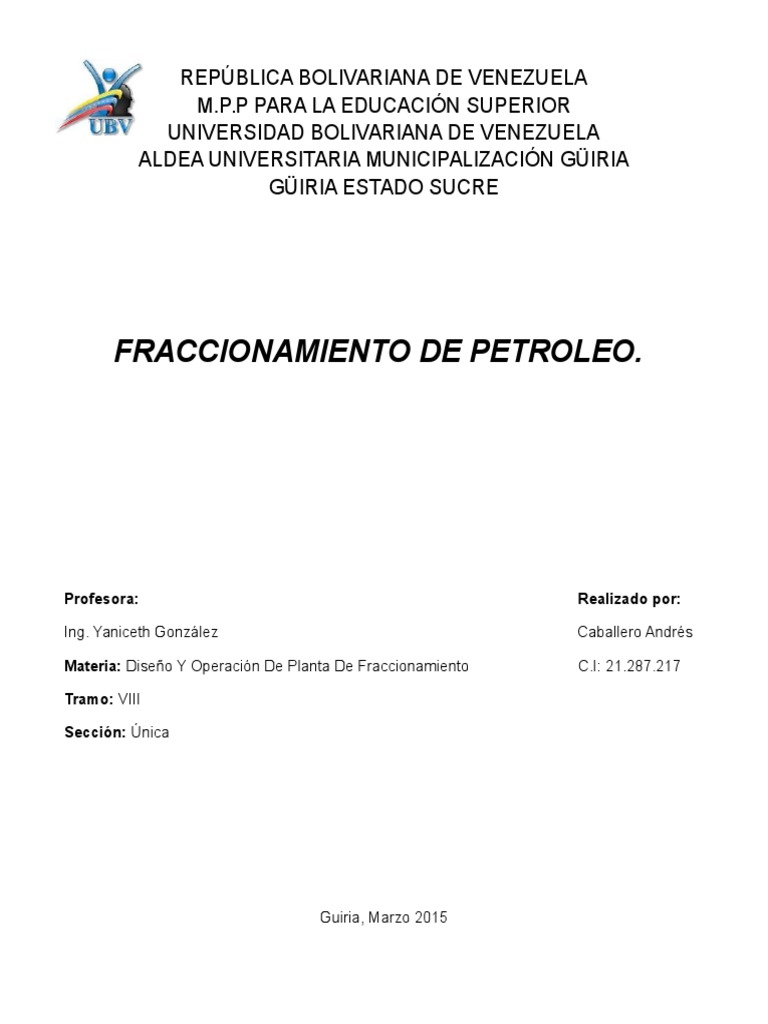 UBV

REPÚBLICA BOLIVARIANA DE VENEZUELA
M.P.P PARA LA EDUCACIÓN SUPERIOR
UNIVERSIDAD BOLIVARIANA DE VENEZUELA
ALDEA UNIVERSITARIA MUNICIPALIZACIÓN GÜIRIA
GÜIRIA ESTADO SUCRE

FRACCIONAMIENTO DE PETROLEO.

Profesora:

Ing. Yaniceth González

Materia: Diseño Y Operación De Planta De Fraccionamiento

Tramo: VIII

Sección: Única

Realizado por:

Caballero Andrés

C.I: 21.287.217

Guiria, Marzo 2015